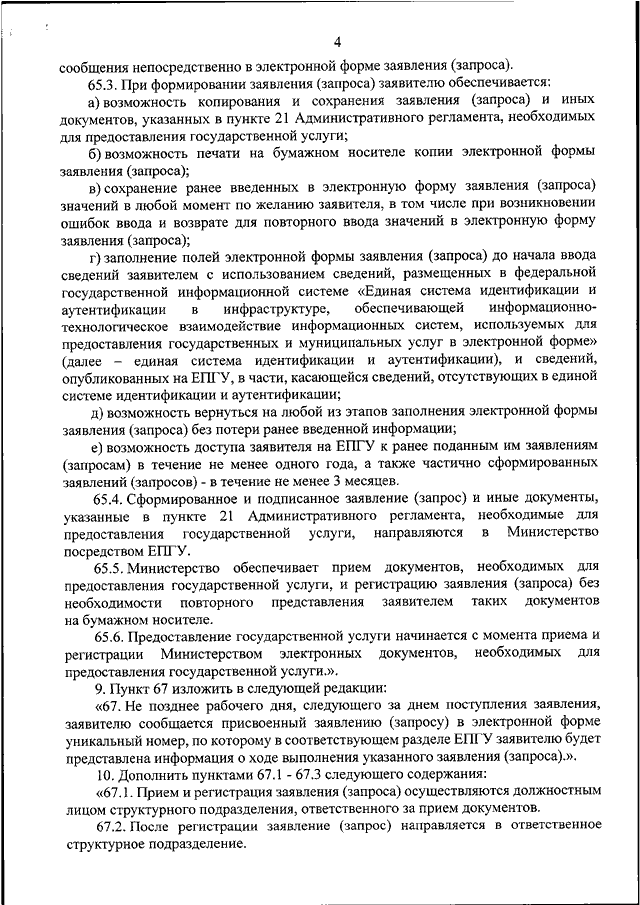 4

сообщения непосредственно в электронной форме заявления (запроса).

65.3. При формировании заявления (запроса) заявителю обеспечивается:

а) возможность копирования и сохранения заявления (запроса) и иных документов, указанных в пункте 21 Административного регламента, необходимых для предоставления государственной услуги;

б) возможность печати на бумажном носителе копии электронной формы заявления (запроса);

в) сохранение ранее введенных в электронную форму заявления (запроса) значений в любой момент по желанию заявителя, в том числе при возникновении ошибок ввода и возврате для повторного ввода значений в электронную форму заявления (запроса);

г) заполнение полей электронной формы заявления (запроса) до начала ввода сведений заявителем с использованием сведений, размещенных в федеральной государственной информационной системе «Единая система идентификации и аутентификации в инфраструктуре, обеспечивающей информационно-технологическое взаимодействие информационных систем, используемых для предоставления государственных и муниципальных услуг в электронной форме» (далее – единая система идентификации и аутентификации), и сведений, опубликованных на ЕПГУ, в части, касающейся сведений, отсутствующих в единой системе идентификации и аутентификации;

д) возможность вернуться на любой из этапов заполнения электронной формы заявления (запроса) без потери ранее введенной информации;

е) возможность доступа заявителя на ЕПГУ к ранее поданным им заявлениям (запросам) в течение не менее одного года, а также частично сформированных заявлений (запросов) - в течение не менее 3 месяцев.

65.4. Сформированное и подписанное заявление (запрос) и иные документы, указанные в пункте 21 Административного регламента, необходимые для предоставления государственной услуги, направляются в Министерство посредством ЕПГУ.

65.5. Министерство обеспечивает прием документов, необходимых для предоставления государственной услуги, и регистрацию заявления (запроса) без необходимости повторного представления заявителем таких документов на бумажном носителе.

65.6. Предоставление государственной услуги начинается с момента приема и регистрации Министерством электронных документов, необходимых для предоставления государственной услуги.».

9. Пункт 67 изложить в следующей редакции:

«67. Не позднее рабочего дня, следующего за днем поступления заявления, заявителю сообщается присвоенный заявлению (запросу) в электронной форме уникальный номер, по которому в соответствующем разделе ЕПГУ заявителю будет представлена информация о ходе выполнения указанного заявления (запроса).».

10. Дополнить пунктами 67.1 - 67.3 следующего содержания:

«67.1. Прием и регистрация заявления (запроса) осуществляются должностным лицом структурного подразделения, ответственного за прием документов.

67.2. После регистрации заявление (запрос) направляется в ответственное структурное подразделение.